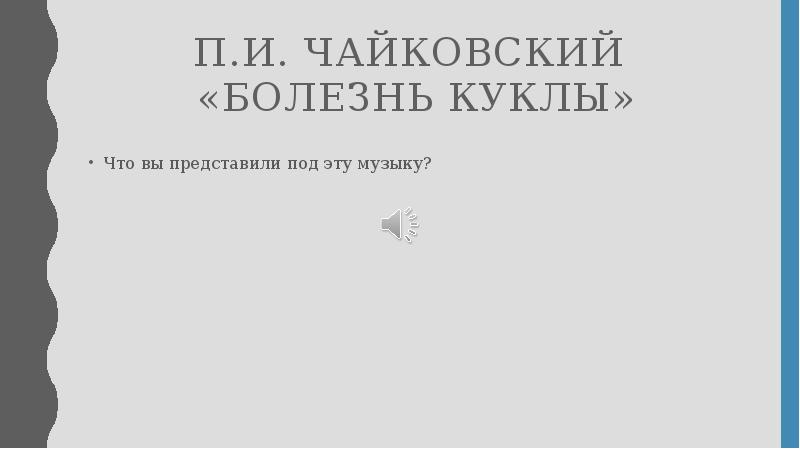 П.И. ЧАЙКОВСКИЙ «БОЛЕЗНЬ КУКЛЫ»

• Что вы представили под эту музыку?